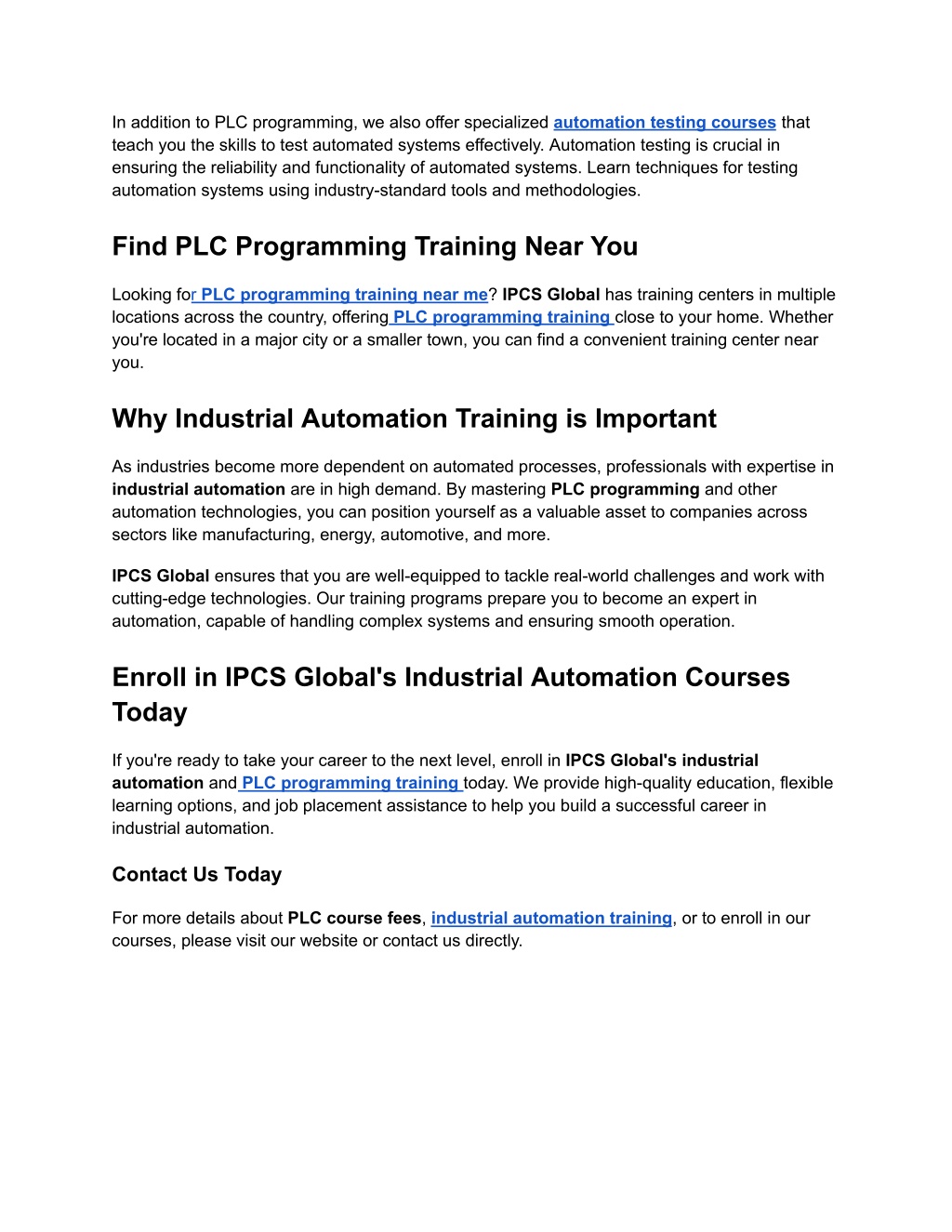 In addition to PLC programming, we also offer specialized automation testing courses that teach you the skills to test automated systems effectively. Automation testing is crucial in ensuring the reliability and functionality of automated systems. Learn techniques for testing automation systems using industry-standard tools and methodologies.

Find PLC Programming Training Near You

Looking for PLC programming training near me? IPCS Global has training centers in multiple locations across the country, offering PLC programming training close to your home. Whether you're located in a major city or a smaller town, you can find a convenient training center near you.

Why Industrial Automation Training is Important

As industries become more dependent on automated processes, professionals with expertise in industrial automation are in high demand. By mastering PLC programming and other automation technologies, you can position yourself as a valuable asset to companies across sectors like manufacturing, energy, automotive, and more.

IPCS Global ensures that you are well-equipped to tackle real-world challenges and work with cutting-edge technologies. Our training programs prepare you to become an expert in automation, capable of handling complex systems and ensuring smooth operation.

Enroll in IPCS Global's Industrial Automation Courses Today

If you're ready to take your career to the next level, enroll in IPCS Global's industrial automation and PLC programming training today. We provide high-quality education, flexible learning options, and job placement assistance to help you build a successful career in industrial automation.

Contact Us Today

For more details about PLC course fees, industrial automation training, or to enroll in our courses, please visit our website or contact us directly.